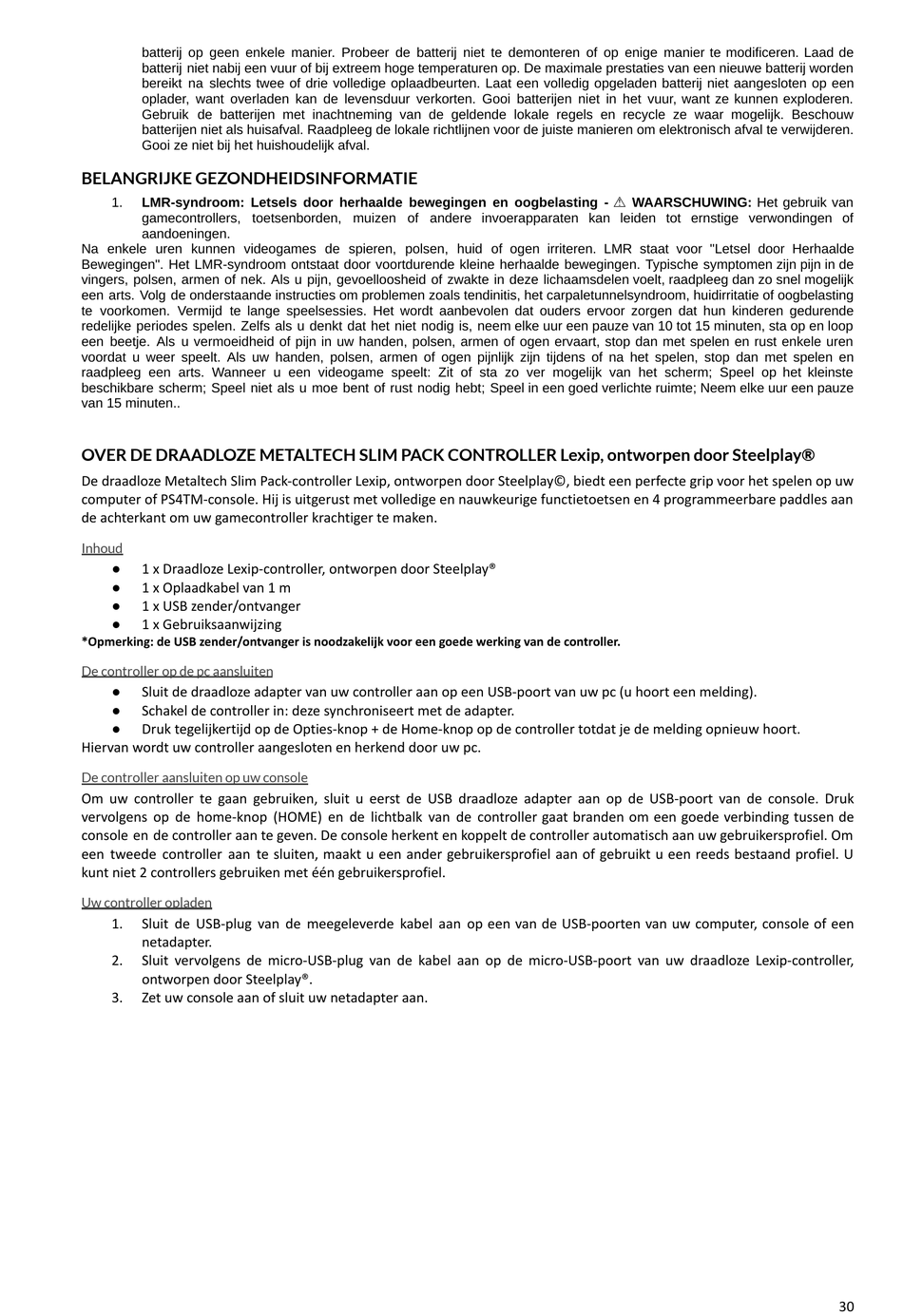 batterij op geen enkele manier. Probeer de batterij niet te demonteren of op enige manier te modificeren. Laad de batterij niet nabij een vuur of bij extreem hoge temperaturen op. De maximale prestaties van een nieuwe batterij worden bereikt na slechts twee of drie volledige oplaadbeurten. Laat een volledig opgeladen batterij niet aangesloten op een oplader, want overladen kan de levensduur verkorten. Gooi batterijen niet in het vuur, want ze kunnen exploderen. Gebruik de batterijen met inachtneming van de geldende lokale regels en recycle ze waar mogelijk. Beschouw batterijen niet als huisafval. Raadpleeg de lokale richtlijnen voor de juiste manieren om elektronisch afval te verwijderen. Gooi ze niet bij het huishoudelijk afval.

BELANGRIJKE GEZONDHEIDSINFORMATIE

1. LMR-syndroom: Letsels door herhaalde bewegingen en oogbelasting - ⚠ WAARSCHUWING: Het gebruik van gamecontrollers, toetsenborden, muizen of andere invoerapparaten kan leiden tot ernstige verwondingen of aandoeningen.

Na enkele uren kunnen videogames de spieren, polsen, huid of ogen irriteren. LMR staat voor "Letsel door Herhaalde Bewegingen". Het LMR-syndroom ontstaat door voortdurende kleine herhaalde bewegingen. Typische symptomen zijn pijn in de vingers, polsen, armen of nek. Als u pijn, gevoelloosheid of zwakte in deze lichaamsdelen voelt, raadpleeg dan zo snel mogelijk een arts. Volg de onderstaande instructies om problemen zoals tendinitis, het carpaletunnelsyndroom, huidirritatie of oogbelasting te voorkomen. Vermijd te lange speelsessies. Het wordt aanbevolen dat ouders ervoor zorgen dat hun kinderen gedurende redelijke periodes spelen. Zelfs als u denkt dat het niet nodig is, neem elke uur een pauze van 10 tot 15 minuten, sta op en loop een beetje. Als u vermoeidheid of pijn in uw handen, polsen, armen of ogen ervaart, stop dan met spelen en rust enkele uren voordat u weer speelt. Als uw handen, polsen, armen of ogen pijnlijk zijn tijdens of na het spelen, stop dan met spelen en raadpleeg een arts. Wanneer u een videogame speelt: Zit of sta zo ver mogelijk van het scherm; Speel op het kleinste beschikbare scherm; Speel niet als u moe bent of rust nodig hebt; Speel in een goed verlichte ruimte; Neem elke uur een pauze van 15 minuten..

OVER DE DRAADLOZE METALTECH SLIM PACK CONTROLLER Lexip, ontworpen door Steelplay®

De draadloze Metaltech Slim Pack-controller Lexip, ontworpen door Steelplay©, biedt een perfecte grip voor het spelen op uw computer of PS4TM-console. Hij is uitgerust met volledige en nauwkeurige functietoetsen en 4 programmeerbare paddles aan de achterkant om uw gamecontroller krachtiger te maken.

Inhoud
● 1 x Draadloze Lexip-controller, ontworpen door Steelplay®
● 1 x Oplaadkabel van 1 m
● 1 x USB zender/ontvanger
● 1 x Gebruiksaanwijzing
*Opmerking: de USB zender/ontvanger is noodzakelijk voor een goede werking van de controller.

De controller op de pc aansluiten
● Sluit de draadloze adapter van uw controller aan op een USB-poort van uw pc (u hoort een melding).
● Schakel de controller in: deze synchroniseert met de adapter.
● Druk tegelijkertijd op de Opties-knop + de Home-knop op de controller totdat je de melding opnieuw hoort.
Hiervan wordt uw controller aangesloten en herkend door uw pc.

De controller aansluiten op uw console
Om uw controller te gaan gebruiken, sluit u eerst de USB draadloze adapter aan op de USB-poort van de console. Druk vervolgens op de home-knop (HOME) en de lichtbalk van de controller gaat branden om een goede verbinding tussen de console en de controller aan te geven. De console herkent en koppelt de controller automatisch aan uw gebruikersprofiel. Om een tweede controller aan te sluiten, maakt u een ander gebruikersprofiel aan of gebruikt u een reeds bestaand profiel. U kunt niet 2 controllers gebruiken met één gebruikersprofiel.

Uw controller opladen
1. Sluit de USB-plug van de meegeleverde kabel aan op een van de USB-poorten van uw computer, console of een netadapter.
2. Sluit vervolgens de micro-USB-plug van de kabel aan op de micro-USB-poort van uw draadloze Lexip-controller, ontworpen door Steelplay®.
3. Zet uw console aan of sluit uw netadapter aan.

30